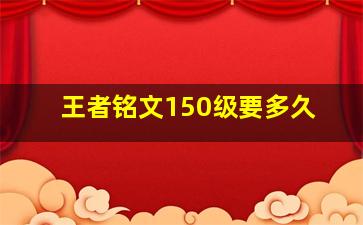 王者铭文150级要多久